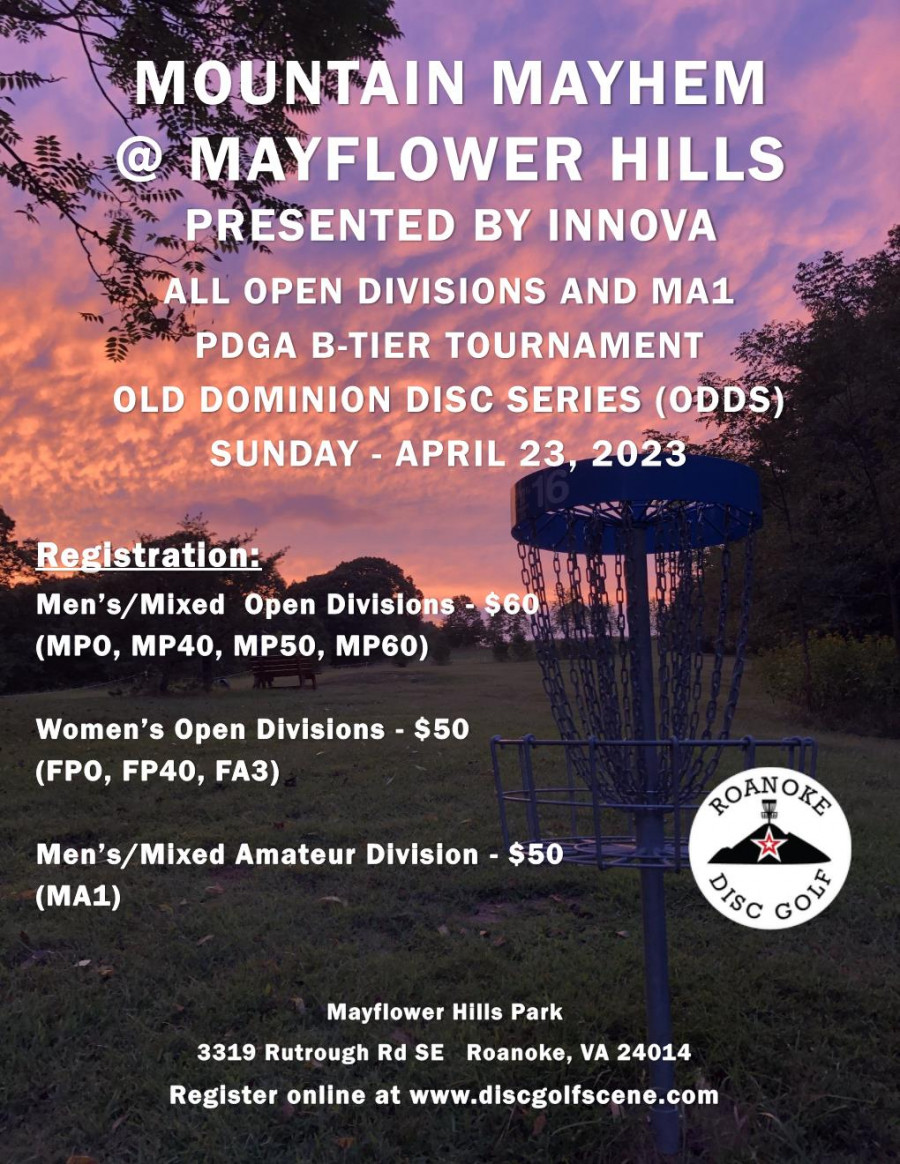 MOUNTAIN MAYHEM
@ MAYFLOWER HILLS
PRESENTED BY INNOVA
ALL OPEN DIVISIONS AND MA1
PDGA B-TIER TOURNAMENT
OLD DOMINION DISC SERIES (ODDS)
SUNDAY - APRIL 23, 2023

16

Registration:
Men's/Mixed Open Divisions - $60
(MPO, MP40, MP50, MP60)

Women's Open Divisions - $50
(FPO, FP40, FA3)

Men's/Mixed Amateur Division - $50
(MA1)

ROANOKE
DISC GOLF

Mayflower Hills Park
3319 Rutrough Rd SE Roanoke, VA 24014
Register online at www.discgolfscene.com